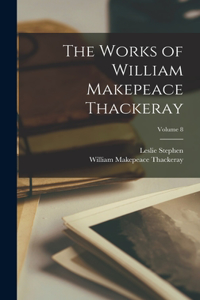 The Works of William Makepeace Thackeray

Volume 8

Leslie Stephen
William Makepeace Thackeray